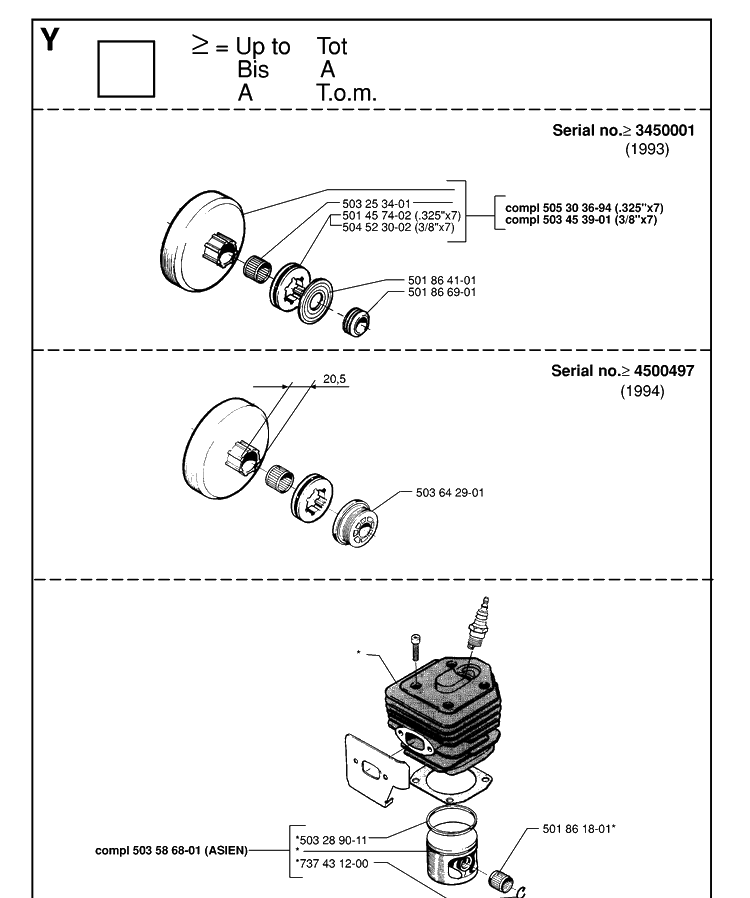 Y

$\geq$ = Up to Tot
Bis A
A T.o.m.

Serial no.$\geq$ 3450001
(1993)

503 25 34-01
501 45 74-02 (.325"x7)
504 52 30-02 (3/8"x7)

compl 505 30 36-94 (.325"x7)
compl 503 45 39-01 (3/8"x7)

501 86 41-01
501 86 69-01

Serial no.$\geq$ 4500497
(1994)

20,5

503 64 29-01

*

compl 503 58 68-01 (ASIEN)

*503 28 90-11
*
*737 43 12-00

501 86 18-01*